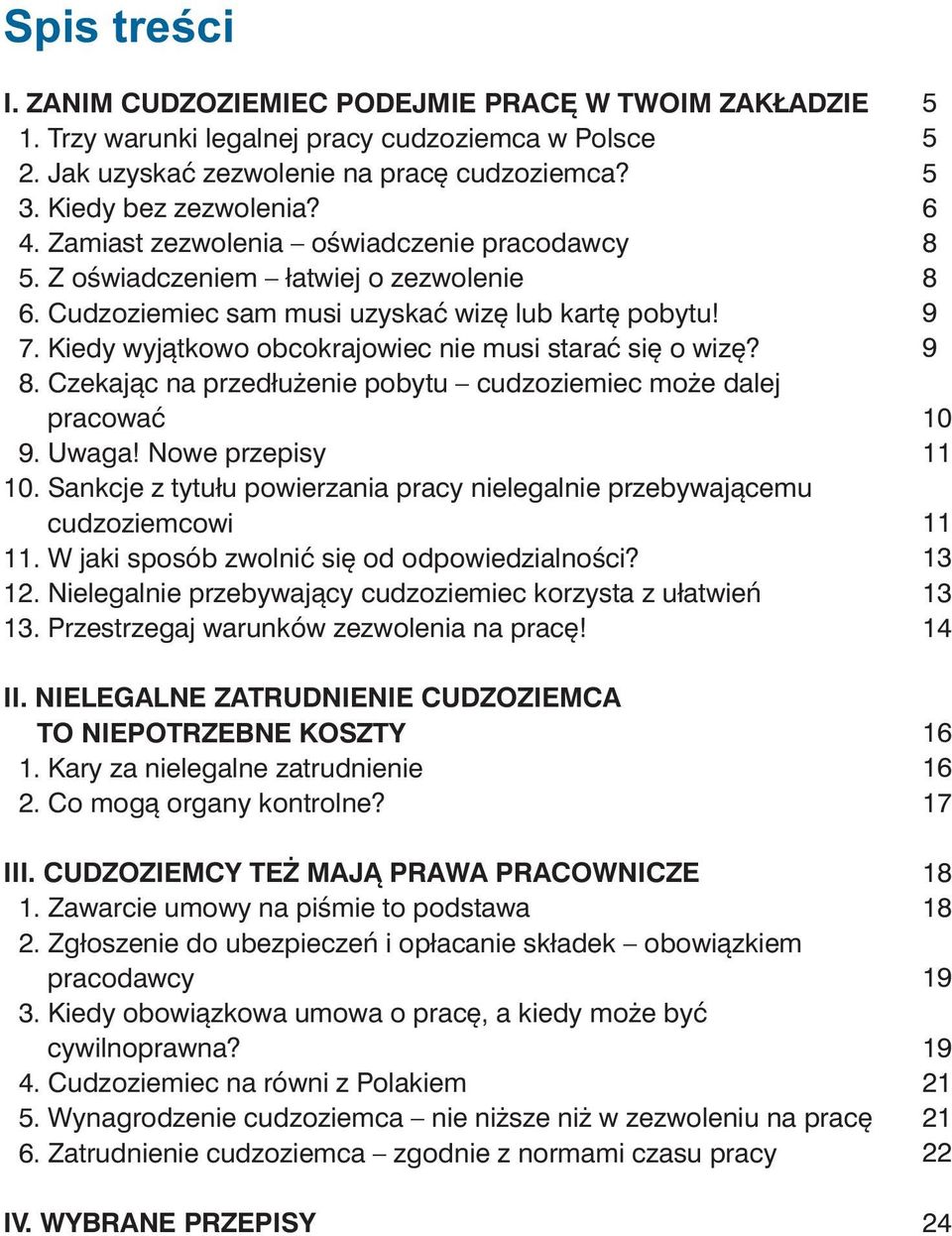 Spis treści

I. ZANIM CUDZOZIEMIEC PODEJMIE PRACĘ W TWOIM ZAKŁADZIE 5
1. Trzy warunki legalnej pracy cudzoziemca w Polsce 5
2. Jak uzyskać zezwolenie na pracę cudzoziemca? 5
3. Kiedy bez zezwolenia? 6
4. Zamiast zezwolenia – oświadczenie pracodawcy 8
5. Z oświadczeniem – łatwiej o zezwolenie 8
6. Cudzoziemiec sam musi uzyskać wizę lub kartę pobytu! 9
7. Kiedy wyjątkowo obcokrajowiec nie musi starać się o wizę? 9
8. Czekając na przedłużenie pobytu – cudzoziemiec może dalej pracować 10
9. Uwaga! Nowe przepisy 11
10. Sankcje z tytułu powierzania pracy nielegalnie przebywającemu cudzoziemcowi 11
11. W jaki sposób zwolnić się od odpowiedzialności? 13
12. Nielegalnie przebywający cudzoziemiec korzysta z ułatwień 13
13. Przestrzegaj warunków zezwolenia na pracę! 14

II. NIELEGALNE ZATRUDNIENIE CUDZOZIEMCA TO NIEPOTRZEBNE KOSZTY 16
1. Kary za nielegalne zatrudnienie 16
2. Co mogą organy kontrolne? 17

III. CUDZOZIEMCY TEŻ MAJĄ PRAWA PRACOWNICZE 18
1. Zawarcie umowy na piśmie to podstawa 18
2. Zgłoszenie do ubezpieczeń i opłacanie składek – obowiązkiem pracodawcy 19
3. Kiedy obowiązkowa umowa o pracę, a kiedy może być cywilnoprawna? 19
4. Cudzoziemiec na równi z Polakiem 21
5. Wynagrodzenie cudzoziemca – nie niższe niż w zezwoleniu na pracę 21
6. Zatrudnienie cudzoziemca – zgodnie z normami czasu pracy 22

IV. WYBRANE PRZEPISY 24